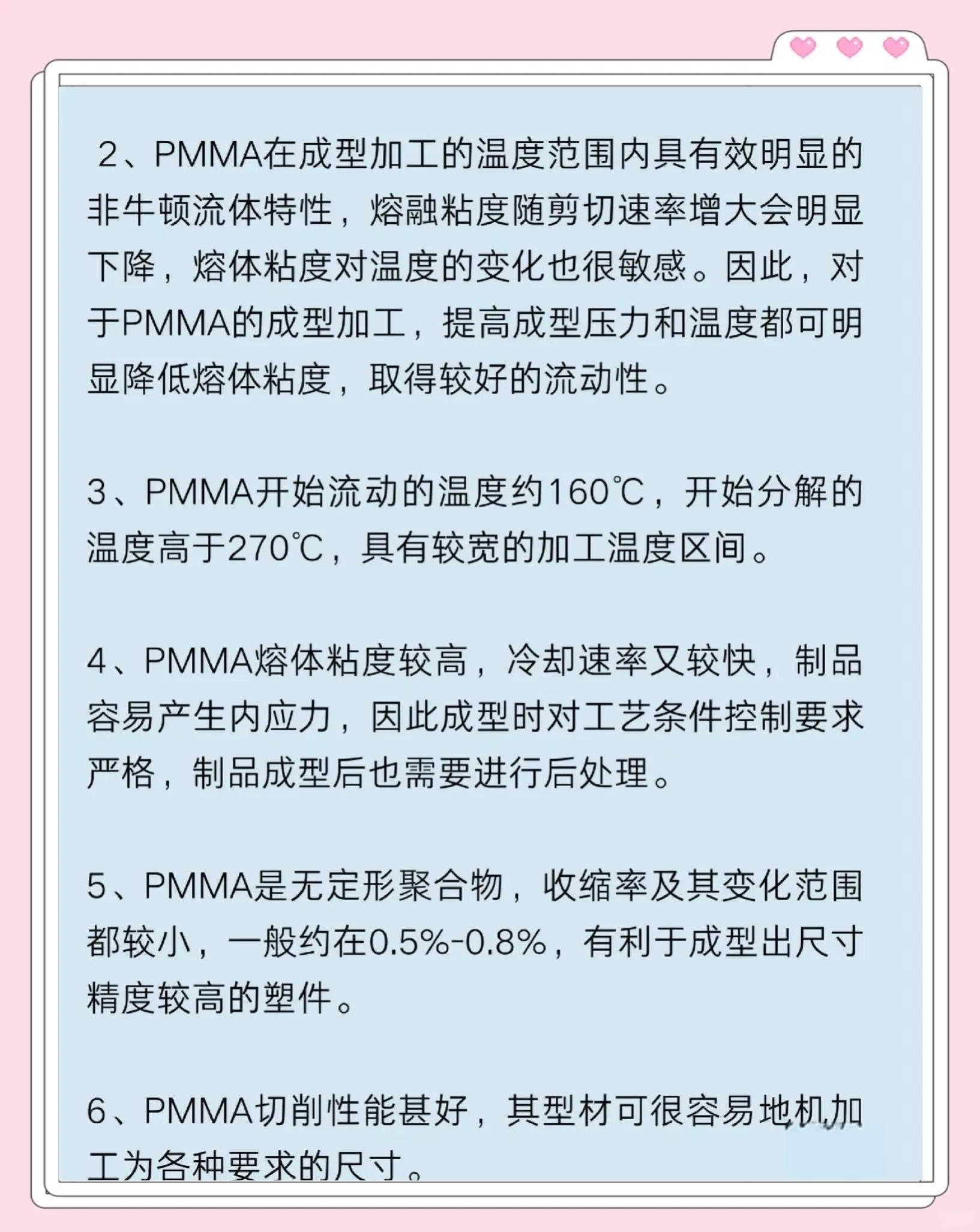 2、PMMA在成型加工的温度范围内具有效明显的非牛顿流体特性，熔融粘度随剪切速率增大会明显下降，熔体粘度对温度的变化也很敏感。因此，对于PMMA的成型加工，提高成型压力和温度都可明显降低熔体粘度，取得较好的流动性。

3、PMMA开始流动的温度约160℃，开始分解的温度高于270℃，具有较宽的加工温度区间。

4、PMMA熔体粘度较高，冷却速率又较快，制品容易产生内应力，因此成型时对工艺条件控制要求严格，制品成型后也需要进行后处理。

5、PMMA是无定形聚合物，收缩率及其变化范围都较小，一般约在0.5%-0.8%，有利于成型出尺寸精度较高的塑件。

6、PMMA切削性能甚好，其型材可很容易地机加工为各种要求的尺寸。